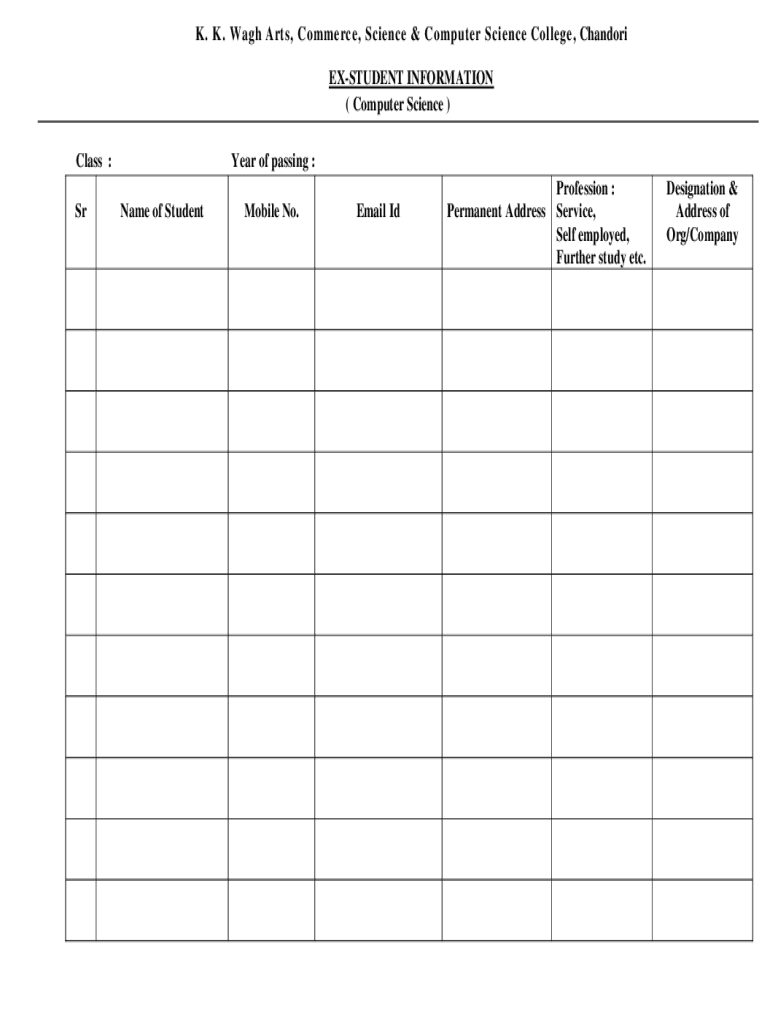 K. K. Wagh Arts, Commerce, Science & Computer Science College, Chandori

EX-STUDENT INFORMATION
( Computer Science )

Class : Year of passing :

| Sr | Name of Student | Mobile No. | Email Id | Permanent Address | Profession : Service, Self employed, Further study etc. | Designation & Address of Org/Company |
|---|---|---|---|---|---|---|
| | | | | | | |
| | | | | | | |
| | | | | | | |
| | | | | | | |
| | | | | | | |
| | | | | | | |
| | | | | | | |
| | | | | | | |
| | | | | | | |
| | | | | | | |
| | | | | | | |